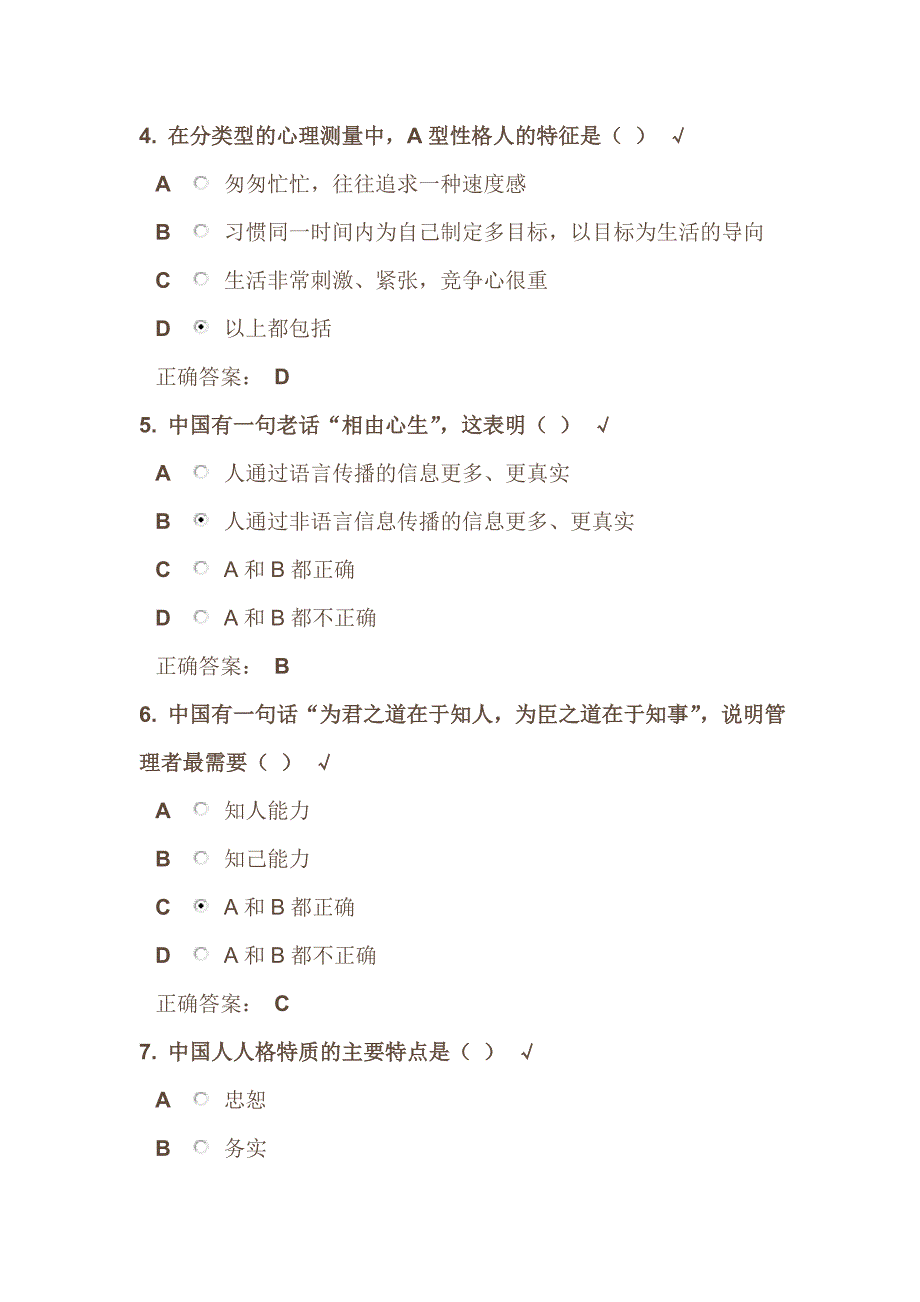 4. 在分类型的心理测量中，A 型性格人的特征是（ ） √

A 匆匆忙忙，往往追求一种速度感

B 习惯同一时间内为自己制定多目标，以目标为生活的导向

C 生活非常刺激、紧张，竞争心很重

D 以上都包括

正确答案： D

5. 中国有一句老话“相由心生”，这表明（ ） √

A 人通过语言传播的信息更多、更真实

B 人通过非语言信息传播的信息更多、更真实

C A 和 B 都正确

D A 和 B 都不正确

正确答案： B

6. 中国有一句话“为君之道在于知人，为臣之道在于知事”，说明管理者最需要（ ） √

A 知人能力

B 知己能力

C A 和 B 都正确

D A 和 B 都不正确

正确答案： C

7. 中国人人格特质的主要特点是（ ） √

A 忠恕

B 务实